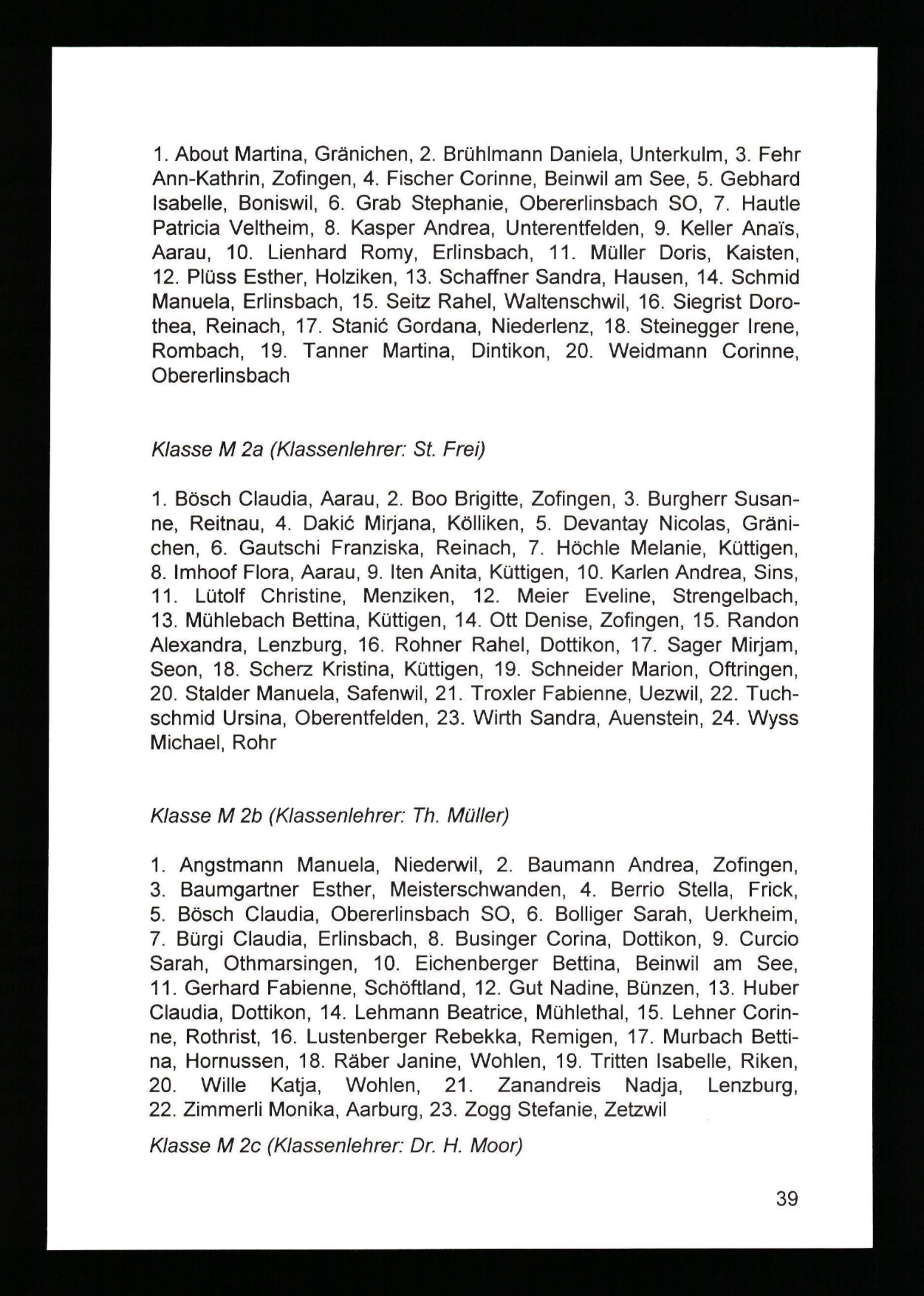 1. About Martina, Gränichen, 2. Brühlmann Daniela, Unterkulm, 3. Fehr Ann-Kathrin, Zofingen, 4. Fischer Corinne, Beinwil am See, 5. Gebhard Isabelle, Boniswil, 6. Grab Stephanie, Obererlinsbach SO, 7. Hautle Patricia Veltheim, 8. Kasper Andrea, Unterentfelden, 9. Keller Anaïs, Aarau, 10. Lienhard Romy, Erlinsbach, 11. Müller Doris, Kaisten, 12. Plüss Esther, Holziken, 13. Schaffner Sandra, Hausen, 14. Schmid Manuela, Erlinsbach, 15. Seitz Rahel, Waltenschwil, 16. Siegrist Dorothea, Reinach, 17. Stanić Gordana, Niederlenz, 18. Steinegger Irene, Rombach, 19. Tanner Martina, Dintikon, 20. Weidmann Corinne, Obererlinsbach

Klasse M 2a (Klassenlehrer: St. Frei)

1. Bösch Claudia, Aarau, 2. Boo Brigitte, Zofingen, 3. Burgherr Susanne, Reitnau, 4. Dakić Mirjana, Kölliken, 5. Devantay Nicolas, Gränichen, 6. Gautschi Franziska, Reinach, 7. Höchle Melanie, Küttigen, 8. Imhoof Flora, Aarau, 9. Iten Anita, Küttigen, 10. Karlen Andrea, Sins, 11. Lütolf Christine, Menziken, 12. Meier Eveline, Strengelbach, 13. Mühlebach Bettina, Küttigen, 14. Ott Denise, Zofingen, 15. Randon Alexandra, Lenzburg, 16. Rohner Rahel, Dottikon, 17. Sager Mirjam, Seon, 18. Scherz Kristina, Küttigen, 19. Schneider Marion, Oftringen, 20. Stalder Manuela, Safenwil, 21. Troxler Fabienne, Uezwil, 22. Tuchschmid Ursina, Oberentfelden, 23. Wirth Sandra, Auenstein, 24. Wyss Michael, Rohr

Klasse M 2b (Klassenlehrer: Th. Müller)

1. Angstmann Manuela, Niederwil, 2. Baumann Andrea, Zofingen, 3. Baumgartner Esther, Meisterschwanden, 4. Berrio Stella, Frick, 5. Bösch Claudia, Obererlinsbach SO, 6. Bolliger Sarah, Uerkheim, 7. Bürgi Claudia, Erlinsbach, 8. Businger Corina, Dottikon, 9. Curcio Sarah, Othmarsingen, 10. Eichenberger Bettina, Beinwil am See, 11. Gerhard Fabienne, Schöftland, 12. Gut Nadine, Bünzen, 13. Huber Claudia, Dottikon, 14. Lehmann Beatrice, Mühlethal, 15. Lehner Corinne, Rothrist, 16. Lustenberger Rebekka, Remigen, 17. Murbach Bettina, Hornussen, 18. Räber Janine, Wohlen, 19. Tritten Isabelle, Riken, 20. Wille Katja, Wohlen, 21. Zanandreis Nadja, Lenzburg, 22. Zimmerli Monika, Aarburg, 23. Zogg Stefanie, Zetzwil

Klasse M 2c (Klassenlehrer: Dr. H. Moor)

39